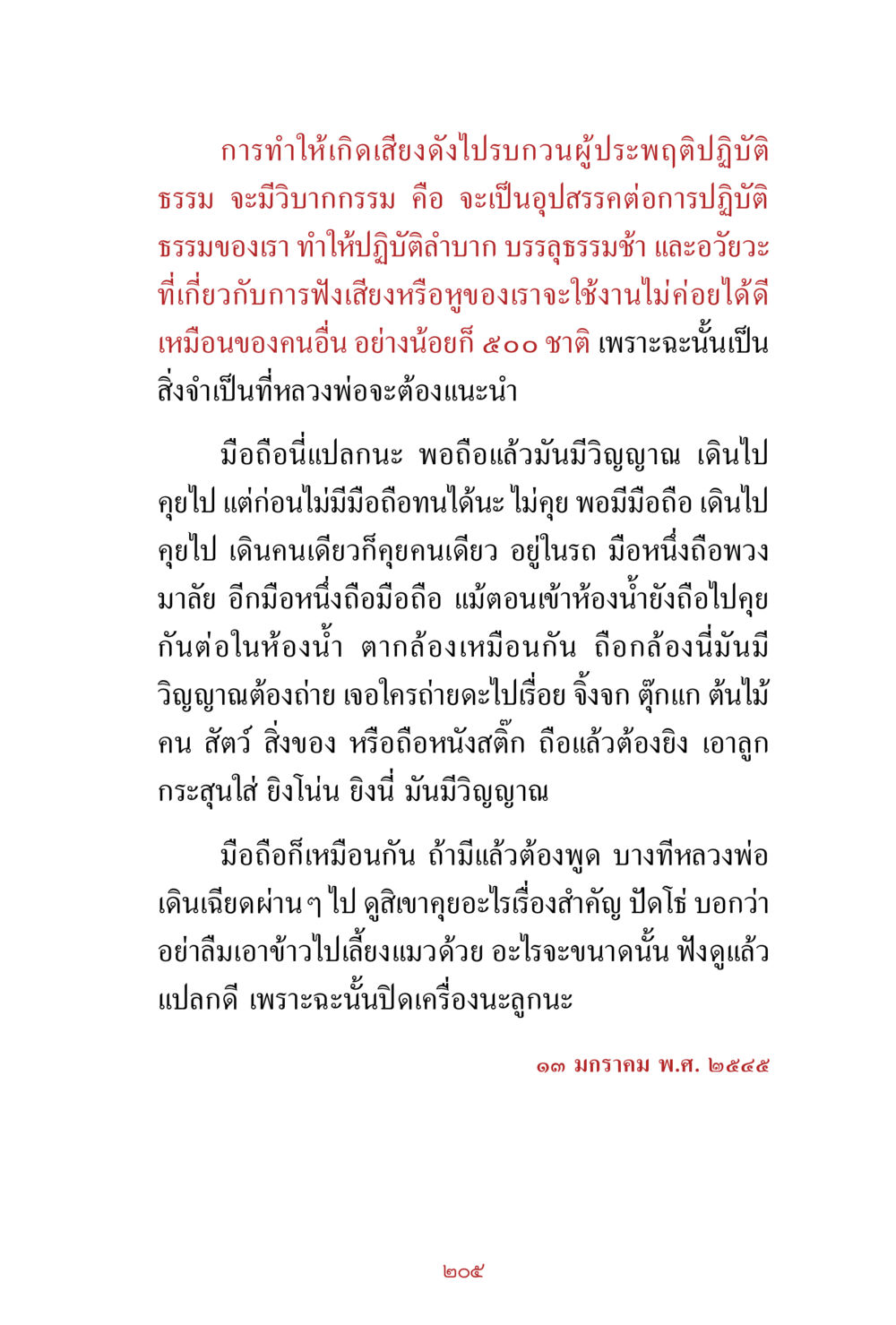 การทำให้เกิดเสียงดังไปรบกวนผู้ประพฤติปฏิบัติธรรม จะมีวิบากกรรม คือ จะเป็นอุปสรรคต่อการปฏิบัติธรรมของเรา ทำให้ปฏิบัติลำบาก บรรลุธรรมช้า และอวัยวะที่เกี่ยวกับการฟังเสียงหรือหูของเราจะใช้งานไม่ค่อยได้ดีเหมือนของคนอื่น อย่างน้อยก็ ๕๐๐ ชาติ เพราะฉะนั้นเป็นสิ่งจำเป็นที่หลวงพ่อจะต้องแนะนำ

มือถือนี่แปลกนะ พอถือแล้วมันมีวิญญาณ เดินไปคุยไป แต่ก่อนไม่มีมือถือทนได้นะ ไม่คุย พอมีมือถือ เดินไปคุยไป เดินคนเดียวก็คุยคนเดียว อยู่ในรถ มือหนึ่งถือพวงมาลัย อีกมือหนึ่งถือมือถือ แม้ตอนเข้าห้องน้ำยังถือไปคุยกันต่อในห้องน้ำ ตากล้องเหมือนกัน ถือกล้องนี่มันมีวิญญาณต้องถ่าย เจอใครถ่ายดะไปเรื่อย จิ้งจก ตุ๊กแก ต้นไม้ คน สัตว์ สิ่งของ หรือถือหนังสติ๊ก ถือแล้วต้องยิง เอาลูกกระสุนใส่ ยิงโน่น ยิงนี่ มันมีวิญญาณ

มือถือก็เหมือนกัน ถ้ามีแล้วต้องพูด บางทีหลวงพ่อเดินเฉียดผ่านๆ ไป ดูสิเขาคุยอะไรเรื่องสำคัญ ปัดโธ่ บอกว่าอย่าลืมเอาข้าวไปเลี้ยงแมวด้วย อะไรจะขนาดนั้น ฟังดูแล้วแปลกดี เพราะฉะนั้นปิดเครื่องนะลูกนะ

๑๓ มกราคม พ.ศ. ๒๕๔๕

๒๐๕